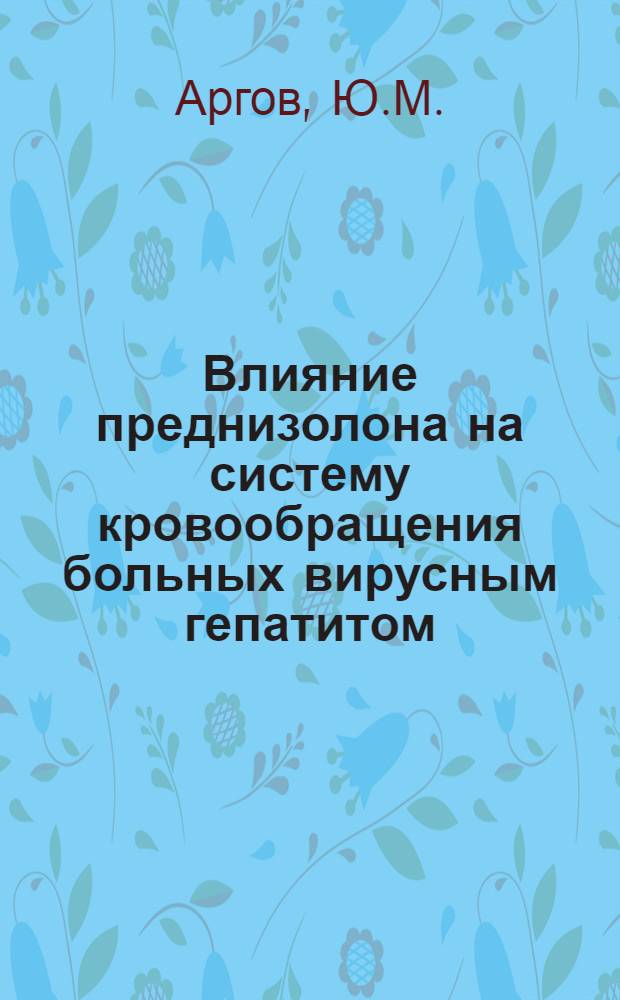 Аргов, Ю.М.

Влияние преднизолона на систему кровообращения больных вирусным гепатитом